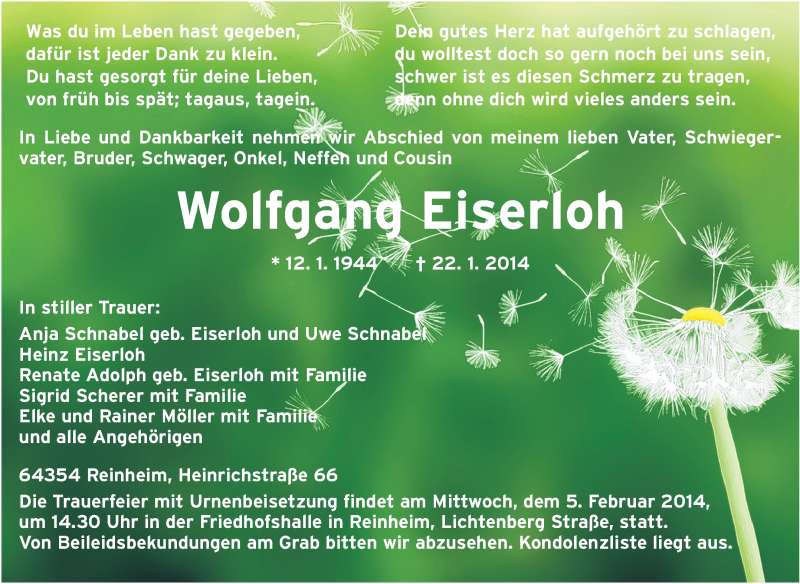 Was du im Leben hast gegeben,
dafür ist jeder Dank zu klein.
Du hast gesorgt für deine Lieben,
von früh bis spät; tagaus, tagein.

Dein gutes Herz hat aufgehört zu schlagen,
du wolltest doch so gern noch bei uns sein,
schwer ist es diesen Schmerz zu tragen,
denn ohne dich wird vieles anders sein.

In Liebe und Dankbarkeit nehmen wir Abschied von meinem lieben Vater, Schwiegervater, Bruder, Schwager, Onkel, Neffen und Cousin

Wolfgang Eiserloh

* 12. 1. 1944 † 22. 1. 2014

In stiller Trauer:
Anja Schnabel geb. Eiserloh und Uwe Schnabel
Heinz Eiserloh
Renate Adolph geb. Eiserloh mit Familie
Sigrid Scherer mit Familie
Elke und Rainer Möller mit Familie
und alle Angehörigen

64354 Reinheim, Heinrichstraße 66

Die Trauerfeier mit Urnenbeisetzung findet am Mittwoch, dem 5. Februar 2014, um 14.30 Uhr in der Friedhofshalle in Reinheim, Lichtenberg Straße, statt. Von Beileidsbekundungen am Grab bitten wir abzusehen. Kondolenzliste liegt aus.